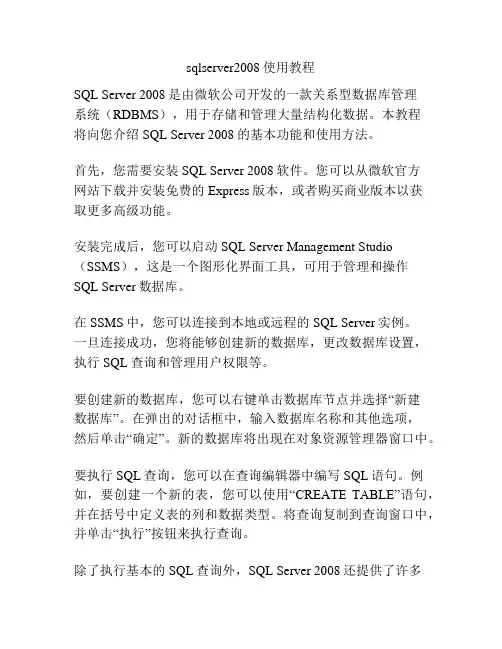 sqlserver2008 使用教程

SQL Server 2008 是由微软公司开发的一款关系型数据库管理系统（RDBMS），用于存储和管理大量结构化数据。本教程将向您介绍 SQL Server 2008 的基本功能和使用方法。

首先，您需要安装 SQL Server 2008 软件。您可以从微软官方网站下载并安装免费的 Express 版本，或者购买商业版本以获取更多高级功能。

安装完成后，您可以启动 SQL Server Management Studio（SSMS），这是一个图形化界面工具，可用于管理和操作 SQL Server 数据库。

在 SSMS 中，您可以连接到本地或远程的 SQL Server 实例。一旦连接成功，您将能够创建新的数据库，更改数据库设置，执行 SQL 查询和管理用户权限等。

要创建新的数据库，您可以右键单击数据库节点并选择“新建数据库”。在弹出的对话框中，输入数据库名称和其他选项，然后单击“确定”。新的数据库将出现在对象资源管理器窗口中。

要执行 SQL 查询，您可以在查询编辑器中编写 SQL 语句。例如，要创建一个新的表，您可以使用“CREATE TABLE”语句，并在括号中定义表的列和数据类型。将查询复制到查询窗口中，并单击“执行”按钮来执行查询。

除了执行基本的 SQL 查询外，SQL Server 2008 还提供了许多